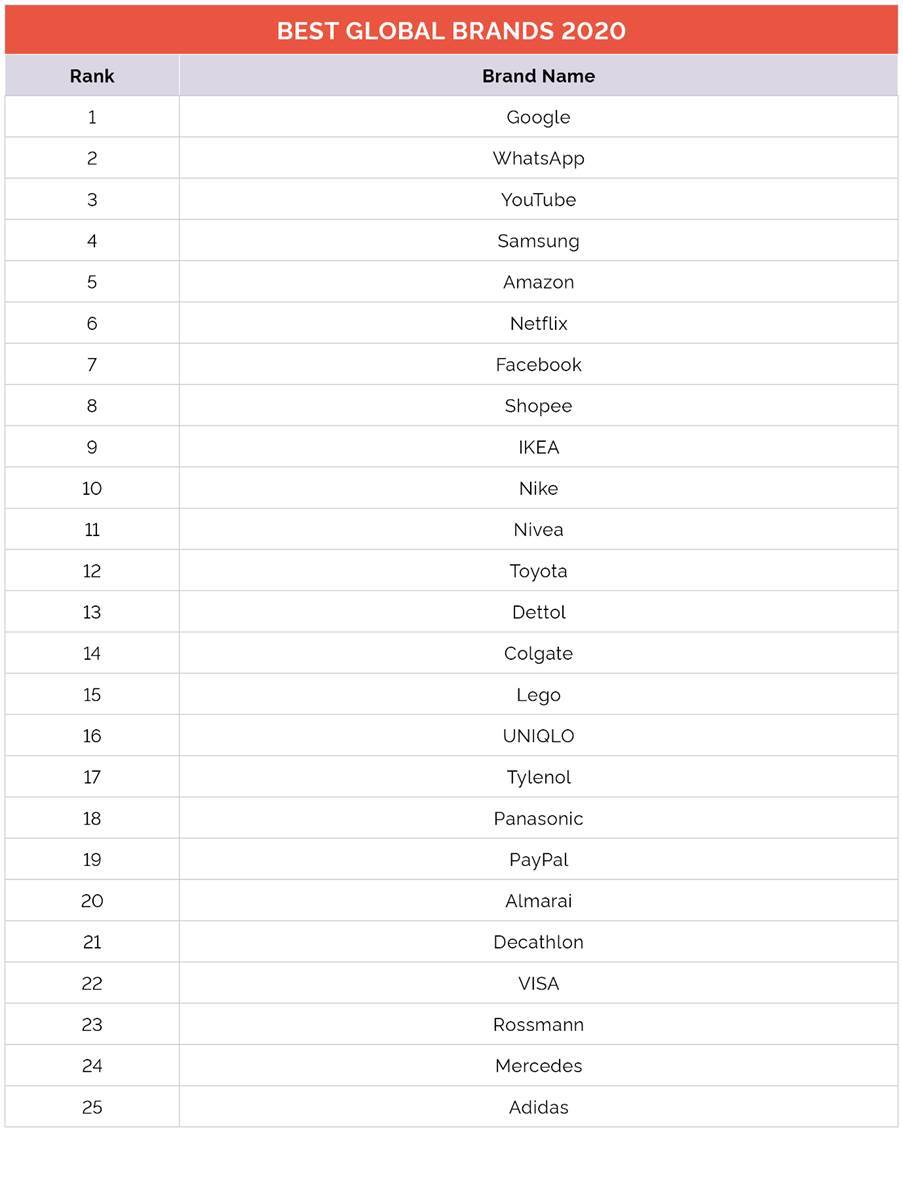 BEST GLOBAL BRANDS 2020

| Rank | Brand Name |
|---|---|
| 1 | Google |
| 2 | WhatsApp |
| 3 | YouTube |
| 4 | Samsung |
| 5 | Amazon |
| 6 | Netflix |
| 7 | Facebook |
| 8 | Shopee |
| 9 | IKEA |
| 10 | Nike |
| 11 | Nivea |
| 12 | Toyota |
| 13 | Dettol |
| 14 | Colgate |
| 15 | Lego |
| 16 | UNIQLO |
| 17 | Tylenol |
| 18 | Panasonic |
| 19 | PayPal |
| 20 | Almarai |
| 21 | Decathlon |
| 22 | VISA |
| 23 | Rossmann |
| 24 | Mercedes |
| 25 | Adidas |